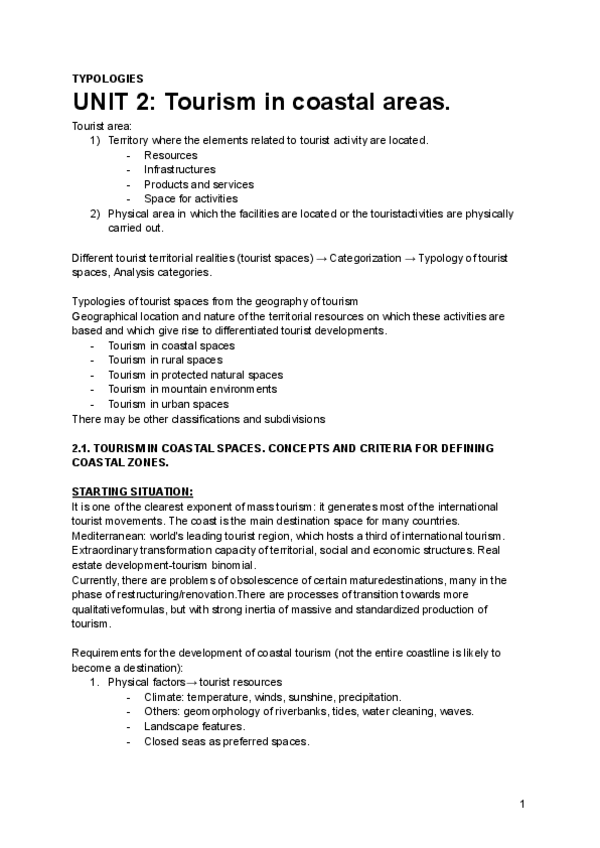 TYPOLOGIES
UNIT 2: Tourism in coastal areas.

Tourist area:
1) Territory where the elements related to tourist activity are located.
- Resources
- Infrastructures
- Products and services
- Space for activities
2) Physical area in which the facilities are located or the touristactivities are physically carried out.

Different tourist territorial realities (tourist spaces) → Categorization → Typology of tourist spaces, Analysis categories.

Typologies of tourist spaces from the geography of tourism
Geographical location and nature of the territorial resources on which these activities are based and which give rise to differentiated tourist developments.
- Tourism in coastal spaces
- Tourism in rural spaces
- Tourism in protected natural spaces
- Tourism in mountain environments
- Tourism in urban spaces
There may be other classifications and subdivisions

2.1. TOURISM IN COASTAL SPACES. CONCEPTS AND CRITERIA FOR DEFINING COASTAL ZONES.

STARTING SITUATION:
It is one of the clearest exponent of mass tourism: it generates most of the international tourist movements. The coast is the main destination space for many countries.
Mediterranean: world's leading tourist region, which hosts a third of international tourism.
Extraordinary transformation capacity of territorial, social and economic structures. Real estate development-tourism binomial.
Currently, there are problems of obsolescence of certain maturedestinations, many in the phase of restructuring/renovation.There are processes of transition towards more qualitativeformulas, but with strong inertia of massive and standardized production of tourism.

Requirements for the development of coastal tourism (not the entire coastline is likely to become a destination):
1. Physical factors→ tourist resources
- Climate: temperature, winds, sunshine, precipitation.
- Others: geomorphology of riverbanks, tides, water cleaning, waves.
- Landscape features.
- Closed seas as preferred spaces.

1